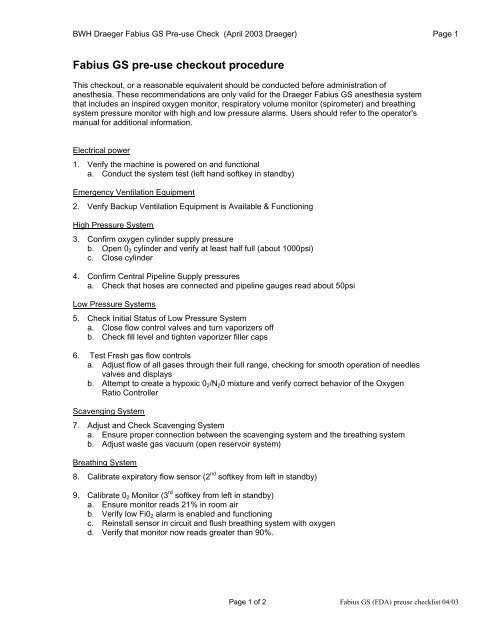 BWH Draeger Fabius GS Pre-use Check (April 2003 Draeger) Page 1

Fabius GS pre-use checkout procedure

This checkout, or a reasonable equivalent should be conducted before administration of anesthesia. These recommendations are only valid for the Draeger Fabius GS anesthesia system that includes an inspired oxygen monitor, respiratory volume monitor (spirometer) and breathing system pressure monitor with high and low pressure alarms. Users should refer to the operator's manual for additional information.

Electrical power

1. Verify the machine is powered on and functional
a. Conduct the system test (left hand softkey in standby)

Emergency Ventilation Equipment

2. Verify Backup Ventilation Equipment is Available & Functioning

High Pressure System

3. Confirm oxygen cylinder supply pressure
b. Open $0_2$ cylinder and verify at least half full (about 1000psi)
c. Close cylinder

4. Confirm Central Pipeline Supply pressures
a. Check that hoses are connected and pipeline gauges read about 50psi

Low Pressure Systems

5. Check Initial Status of Low Pressure System
a. Close flow control valves and turn vaporizers off
b. Check fill level and tighten vaporizer filler caps

6. Test Fresh gas flow controls
a. Adjust flow of all gases through their full range, checking for smooth operation of needles valves and displays
b. Attempt to create a hypoxic $0_2/N_20$ mixture and verify correct behavior of the Oxygen Ratio Controller

Scavenging System

7. Adjust and Check Scavenging System
a. Ensure proper connection between the scavenging system and the breathing system
b. Adjust waste gas vacuum (open reservoir system)

Breathing System

8. Calibrate expiratory flow sensor ($2^{nd}$ softkey from left in standby)

9. Calibrate $0_2$ Monitor ($3^{rd}$ softkey from left in standby)
a. Ensure monitor reads 21% in room air
b. Verify low $Fi0_2$ alarm is enabled and functioning
c. Reinstall sensor in circuit and flush breathing system with oxygen
d. Verify that monitor now reads greater than 90%.

Page 1 of 2 Fabius GS (FDA) preuse checklist 04/03